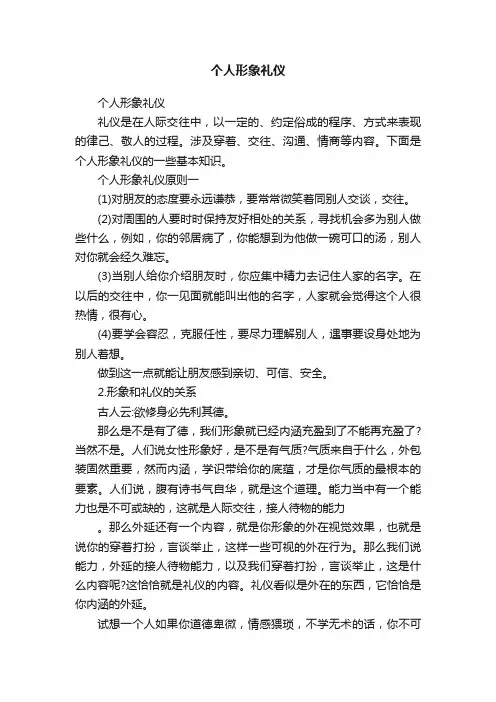 个人形象礼仪

个人形象礼仪

礼仪是在人际交往中，以一定的、约定俗成的程序、方式来表现的律己、敬人的过程。涉及穿着、交往、沟通、情商等内容。下面是个人形象礼仪的一些基本知识。

个人形象礼仪原则一

(1)对朋友的态度要永远谦恭，要常常微笑着同别人交谈，交往。

(2)对周围的人要时时保持友好相处的关系，寻找机会多为别人做些什么，例如，你的邻居病了，你能想到为他做一碗可口的汤，别人对你就会经久难忘。

(3)当别人给你介绍朋友时，你应集中精力去记住人家的名字。在以后的交往中，你一见面就能叫出他的名字，人家就会觉得这个人很热情，很有心。

(4)要学会容忍，克服任性，要尽力理解别人，遇事要设身处地为别人着想。

做到这一点就能让朋友感到亲切、可信、安全。

2.形象和礼仪的关系

古人云:欲修身必先利其德。

那么是不是有了德，我们形象就已经内涵充盈到了不能再充盈了?当然不是。人们说女性形象好，是不是有气质?气质来自于什么，外包装固然重要，然而内涵，学识带给你的底蕴，才是你气质的最根本的要素。人们说，腹有诗书气自华，就是这个道理。能力当中有一个能力也是不可或缺的，这就是人际交往，接人待物的能力

。那么外延还有一个内容，就是你形象的外在视觉效果，也就是说你的穿着打扮，言谈举止，这样一些可视的外在行为。那么我们说能力，外延的接人待物能力，以及我们穿着打扮，言谈举止，这是什么内容呢?这恰恰就是礼仪的内容。礼仪看似是外在的东西，它恰恰是你内涵的外延。

试想一个人如果你道德卑微，情感猥琐，不学无术的话，你不可